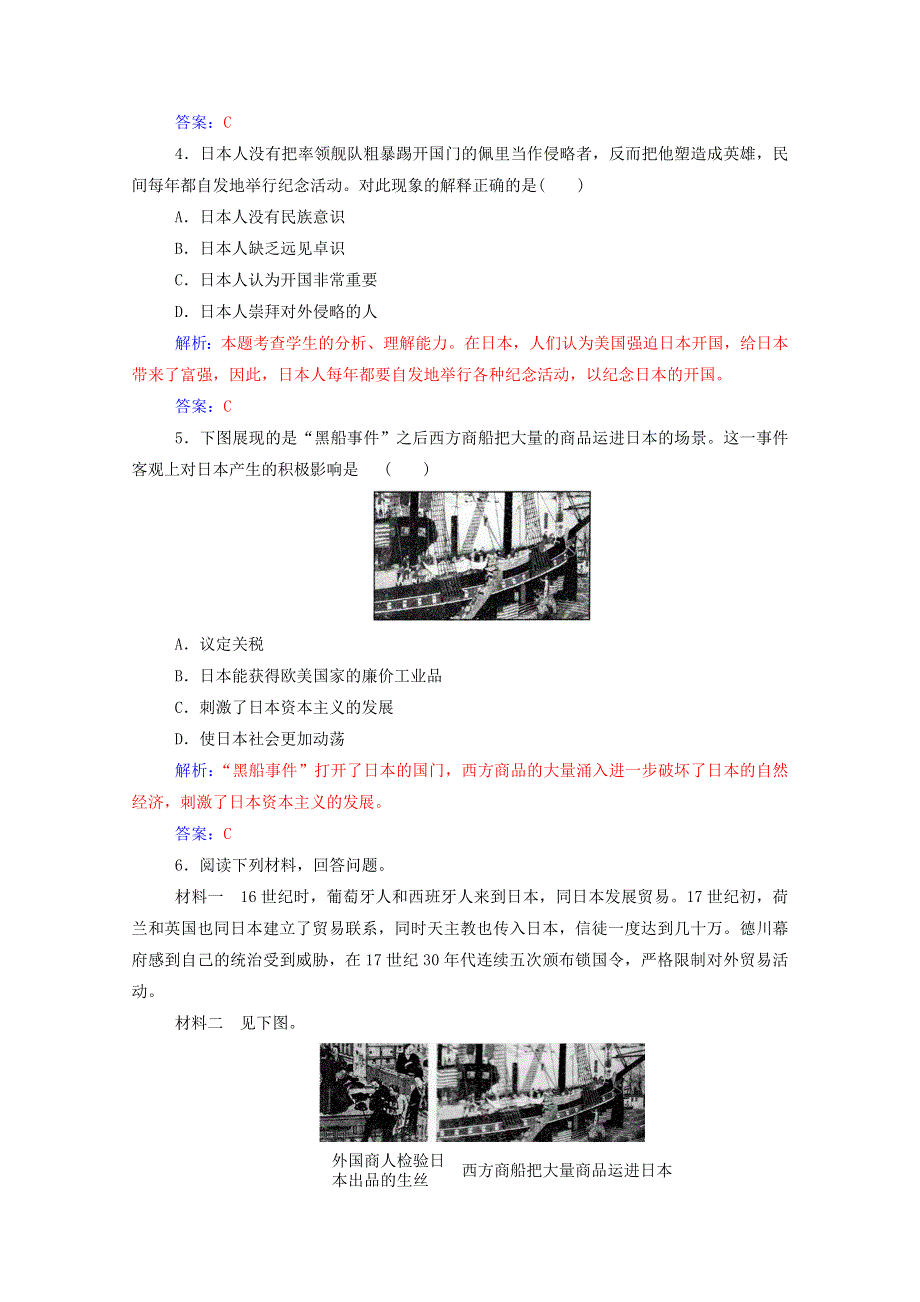 答案：C

4．日本人没有把率领舰队粗暴踢开国门的佩里当作侵略者，反而把他塑造成英雄，民间每年都自发地举行纪念活动。对此现象的解释正确的是(　　)

A．日本人没有民族意识

B．日本人缺乏远见卓识

C．日本人认为开国非常重要

D．日本人崇拜对外侵略的人

解析：本题考查学生的分析、理解能力。在日本，人们认为美国强迫日本开国，给日本带来了富强，因此，日本人每年都要自发地举行各种纪念活动，以纪念日本的开国。

答案：C

5．下图展现的是“黑船事件”之后西方商船把大量的商品运进日本的场景。这一事件客观上对日本产生的积极影响是　(　　)

A．议定关税

B．日本能获得欧美国家的廉价工业品

C．刺激了日本资本主义的发展

D．使日本社会更加动荡

解析：“黑船事件”打开了日本的国门，西方商品的大量涌入进一步破坏了日本的自然经济，刺激了日本资本主义的发展。

答案：C

6．阅读下列材料，回答问题。

材料一　16世纪时，葡萄牙人和西班牙人来到日本，同日本发展贸易。17世纪初，荷兰和英国也同日本建立了贸易联系，同时天主教也传入日本，信徒一度达到几十万。德川幕府感到自己的统治受到威胁，在17世纪30年代连续五次颁布锁国令，严格限制对外贸易活动。

材料二　见下图。

外国商人检验日本出品的生丝

西方商船把大量商品运进日本